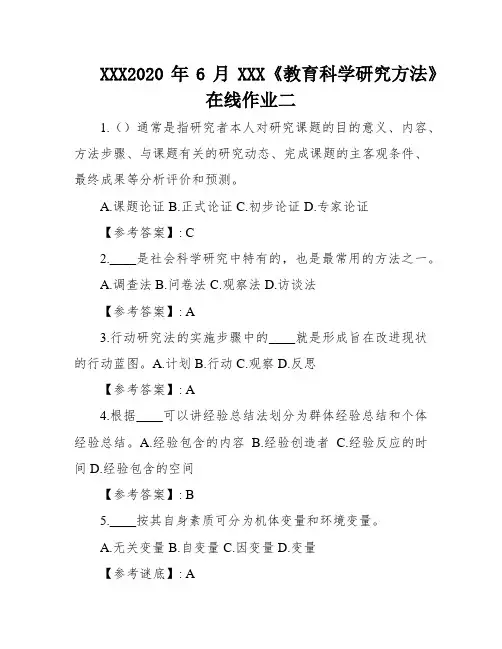 XXX2020 年 6 月 XXX《教育科学研究方法》在线作业二

1.（）通常是指研究者本人对研究课题的目的意义、内容、方法步骤、与课题有关的研究动态、完成课题的主客观条件、最终成果等分析评价和预测。

A.课题论证 B.正式论证 C.初步论证 D.专家论证

【参考答案】: C

2.____是社会科学研究中特有的，也是最常用的方法之一。

A.调查法 B.问卷法 C.观察法 D.访谈法

【参考答案】: A

3.行动研究法的实施步骤中的____就是形成旨在改进现状的行动蓝图。A.计划 B.行动 C.观察 D.反思

【参考答案】: A

4.根据____可以讲经验总结法划分为群体经验总结和个体经验总结。A.经验包含的内容 B.经验创造者 C.经验反应的时间 D.经验包含的空间

【参考答案】: B

5.____按其自身素质可分为机体变量和环境变量。

A.无关变量 B.自变量 C.因变量 D.变量

【参考谜底】: A